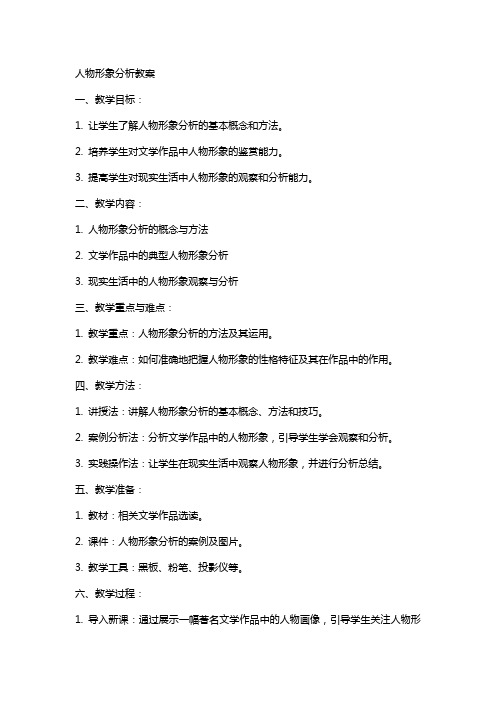 人物形象分析教案

一、教学目标：

1. 让学生了解人物形象分析的基本概念和方法。

2. 培养学生对文学作品中人物形象的鉴赏能力。

3. 提高学生对现实生活中人物形象的观察和分析能力。

二、教学内容：

1. 人物形象分析的概念与方法

2. 文学作品中的典型人物形象分析

3. 现实生活中的人物形象观察与分析

三、教学重点与难点：

1. 教学重点：人物形象分析的方法及其运用。

2. 教学难点：如何准确地把握人物形象的性格特征及其在作品中的作用。

四、教学方法：

1. 讲授法：讲解人物形象分析的基本概念、方法和技巧。

2. 案例分析法：分析文学作品中的人物形象，引导学生学会观察和分析。

3. 实践操作法：让学生在现实生活中观察人物形象，并进行分析总结。

五、教学准备：

1. 教材：相关文学作品选读。

2. 课件：人物形象分析的案例及图片。

3. 教学工具：黑板、粉笔、投影仪等。

六、教学过程：

1. 导入新课：通过展示一幅著名文学作品中的人物画像，引导学生关注人物形